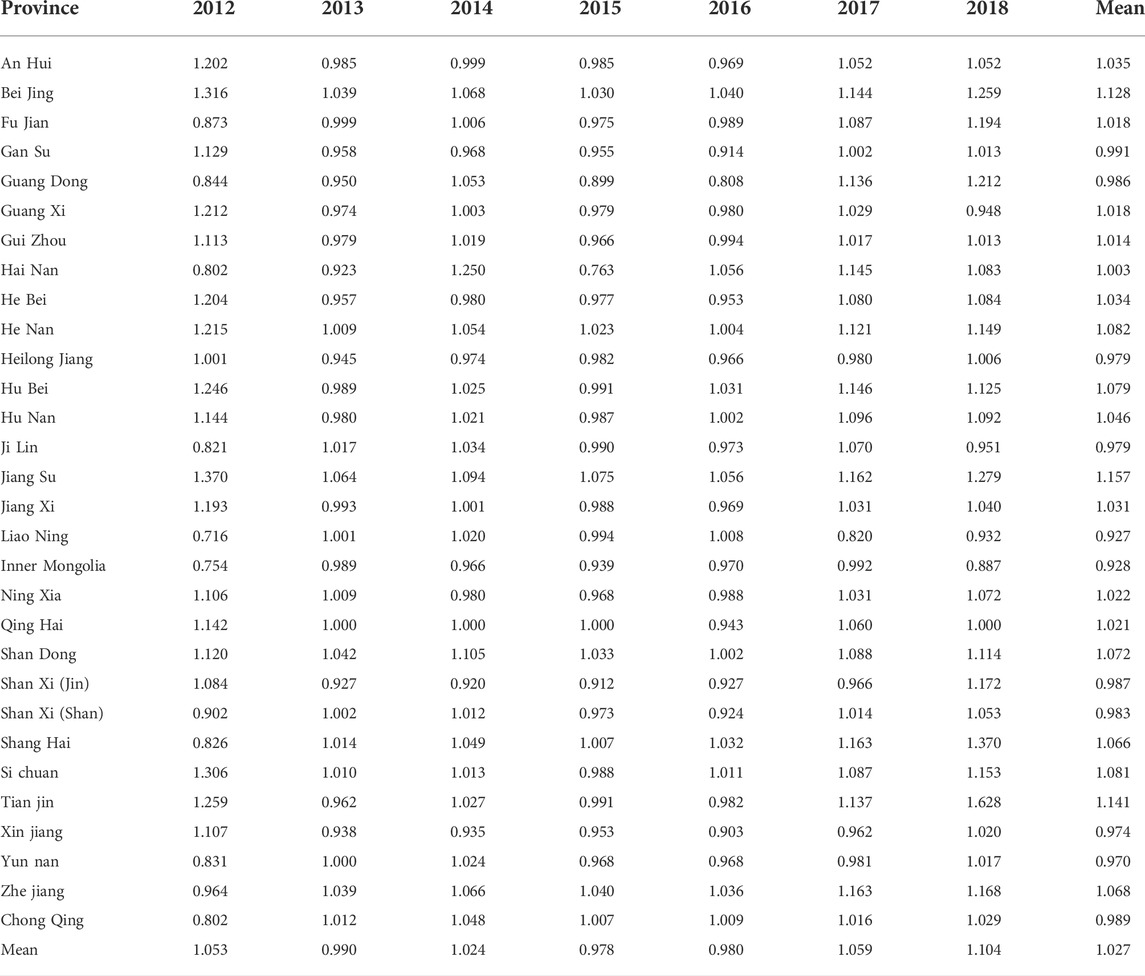 | Province | 2012 | 2013 | 2014 | 2015 | 2016 | 2017 | 2018 | Mean |
|---|---|---|---|---|---|---|---|---|
| An Hui | 1.202 | 0.985 | 0.999 | 0.985 | 0.969 | 1.052 | 1.052 | 1.035 |
| Bei Jing | 1.316 | 1.039 | 1.068 | 1.030 | 1.040 | 1.144 | 1.259 | 1.128 |
| Fu Jian | 0.873 | 0.999 | 1.006 | 0.975 | 0.989 | 1.087 | 1.194 | 1.018 |
| Gan Su | 1.129 | 0.958 | 0.968 | 0.955 | 0.914 | 1.002 | 1.013 | 0.991 |
| Guang Dong | 0.844 | 0.950 | 1.053 | 0.899 | 0.808 | 1.136 | 1.212 | 0.986 |
| Guang Xi | 1.212 | 0.974 | 1.003 | 0.979 | 0.980 | 1.029 | 0.948 | 1.018 |
| Gui Zhou | 1.113 | 0.979 | 1.019 | 0.966 | 0.994 | 1.017 | 1.013 | 1.014 |
| Hai Nan | 0.802 | 0.923 | 1.250 | 0.763 | 1.056 | 1.145 | 1.083 | 1.003 |
| He Bei | 1.204 | 0.957 | 0.980 | 0.977 | 0.953 | 1.080 | 1.084 | 1.034 |
| He Nan | 1.215 | 1.009 | 1.054 | 1.023 | 1.004 | 1.121 | 1.149 | 1.082 |
| Heilong Jiang | 1.001 | 0.945 | 0.974 | 0.982 | 0.966 | 0.980 | 1.006 | 0.979 |
| Hu Bei | 1.246 | 0.989 | 1.025 | 0.991 | 1.031 | 1.146 | 1.125 | 1.079 |
| Hu Nan | 1.144 | 0.980 | 1.021 | 0.987 | 1.002 | 1.096 | 1.092 | 1.046 |
| Ji Lin | 0.821 | 1.017 | 1.034 | 0.990 | 0.973 | 1.070 | 0.951 | 0.979 |
| Jiang Su | 1.370 | 1.064 | 1.094 | 1.075 | 1.056 | 1.162 | 1.279 | 1.157 |
| Jiang Xi | 1.193 | 0.993 | 1.001 | 0.988 | 0.969 | 1.031 | 1.040 | 1.031 |
| Liao Ning | 0.716 | 1.001 | 1.020 | 0.994 | 1.008 | 0.820 | 0.932 | 0.927 |
| Inner Mongolia | 0.754 | 0.989 | 0.966 | 0.939 | 0.970 | 0.992 | 0.887 | 0.928 |
| Ning Xia | 1.106 | 1.009 | 0.980 | 0.968 | 0.988 | 1.031 | 1.072 | 1.022 |
| Qing Hai | 1.142 | 1.000 | 1.000 | 1.000 | 0.943 | 1.060 | 1.000 | 1.021 |
| Shan Dong | 1.120 | 1.042 | 1.105 | 1.033 | 1.002 | 1.088 | 1.114 | 1.072 |
| Shan Xi (Jin) | 1.084 | 0.927 | 0.920 | 0.912 | 0.927 | 0.966 | 1.172 | 0.987 |
| Shan Xi (Shan) | 0.902 | 1.002 | 1.012 | 0.973 | 0.924 | 1.014 | 1.053 | 0.983 |
| Shang Hai | 0.826 | 1.014 | 1.049 | 1.007 | 1.032 | 1.163 | 1.370 | 1.066 |
| Si chuan | 1.306 | 1.010 | 1.013 | 0.988 | 1.011 | 1.087 | 1.153 | 1.081 |
| Tian jin | 1.259 | 0.962 | 1.027 | 0.991 | 0.982 | 1.137 | 1.628 | 1.141 |
| Xin jiang | 1.107 | 0.938 | 0.935 | 0.953 | 0.903 | 0.962 | 1.020 | 0.974 |
| Yun nan | 0.831 | 1.000 | 1.024 | 0.968 | 0.968 | 0.981 | 1.017 | 0.970 |
| Zhe jiang | 0.964 | 1.039 | 1.066 | 1.040 | 1.036 | 1.163 | 1.168 | 1.068 |
| Chong Qing | 0.802 | 1.012 | 1.048 | 1.007 | 1.009 | 1.016 | 1.029 | 0.989 |
| Mean | 1.053 | 0.990 | 1.024 | 0.978 | 0.980 | 1.059 | 1.104 | 1.027 |